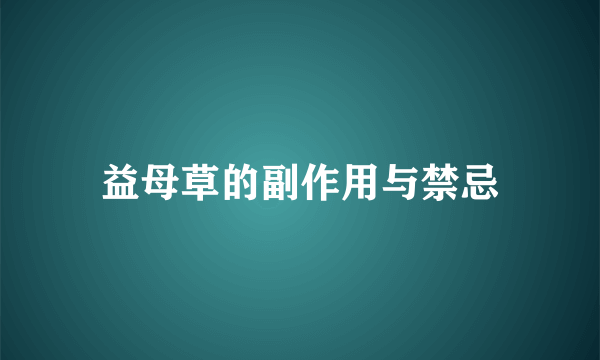 益母草的副作用与禁忌